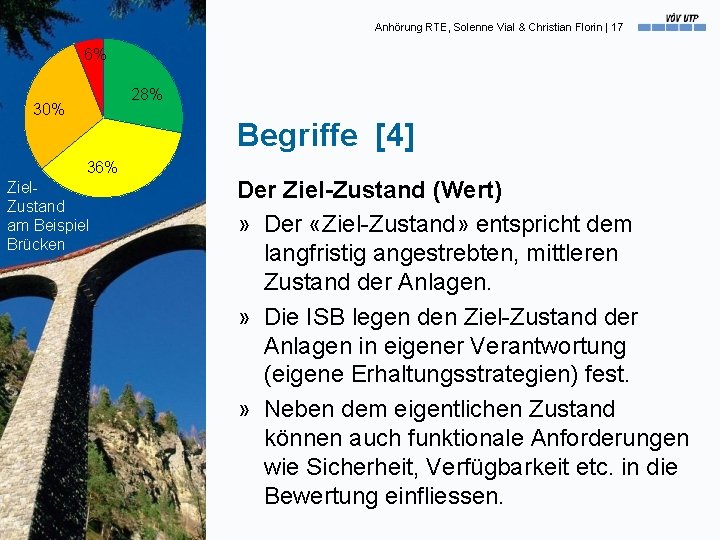 Anhörung RTE, Solenne Vial & Christian Florin | 17

VöV UTP

6%

28%

30%

36%

Ziel-
Zustand
am Beispiel
Brücken

Begriffe [4]

Der Ziel-Zustand (Wert)

» Der «Ziel-Zustand» entspricht dem langfristig angestrebten, mittleren Zustand der Anlagen.

» Die ISB legen den Ziel-Zustand der Anlagen in eigener Verantwortung (eigene Erhaltungsstrategien) fest.

» Neben dem eigentlichen Zustand können auch funktionale Anforderungen wie Sicherheit, Verfügbarkeit etc. in die Bewertung einfliessen.